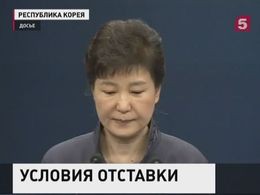 РЕСПУБЛИКА КОРЕЯ
ДОСЬЕ
5
УСЛОВИЯ ОТСТАВКИ